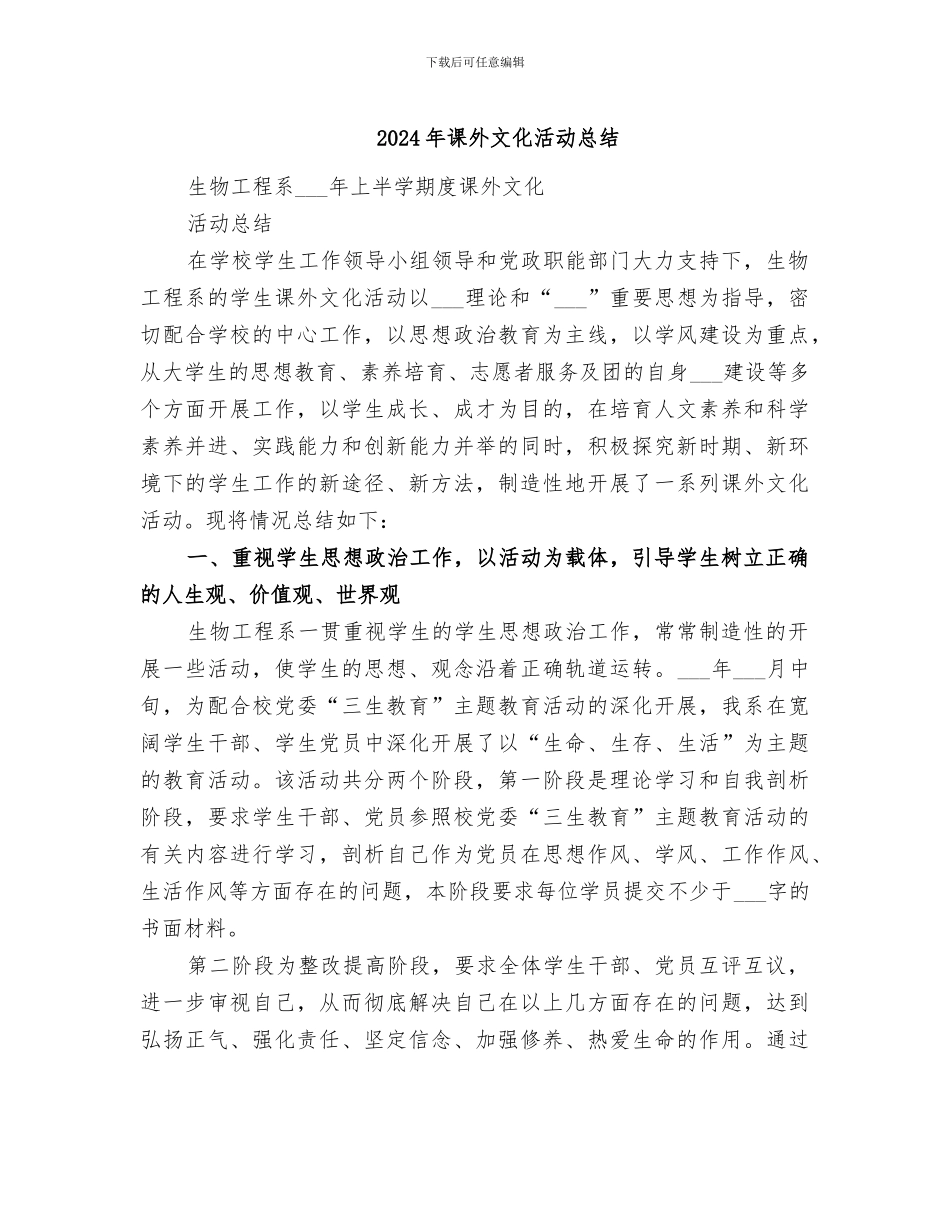 下载后可任意编辑

2024年课外文化活动总结

生物工程系___年上半学期度课外文化

活动总结

在学校学生工作领导小组领导和党政职能部门大力支持下，生物工程系的学生课外文化活动以___理论和“___”重要思想为指导，密切配合学校的中心工作，以思想政治教育为主线，以学风建设为重点，从大学生的思想教育、素养培育、志愿者服务及团的自身___建设等多个方面开展工作，以学生成长、成才为目的，在培育人文素养和科学素养并进、实践能力和创新能力并举的同时，积极探究新时期、新环境下的学生工作的新途径、新方法，制造性地开展了一系列课外文化活动。现将情况总结如下：

一、重视学生思想政治工作，以活动为载体，引导学生树立正确的人生观、价值观、世界观

生物工程系一贯重视学生的学生思想政治工作，常常制造性的开展一些活动，使学生的思想、观念沿着正确轨道运转。___年___月中旬，为配合校党委“三生教育”主题教育活动的深化开展，我系在宽阔学生干部、学生党员中深化开展了以“生命、生存、生活”为主题的教育活动。该活动共分两个阶段，第一阶段是理论学习和自我剖析阶段，要求学生干部、党员参照校党委“三生教育”主题教育活动的有关内容进行学习，剖析自己作为党员在思想作风、学风、工作作风、生活作风等方面存在的问题，本阶段要求每位学员提交不少于___字的书面材料。

第二阶段为整改提高阶段，要求全体学生干部、党员互评互议，进一步审视自己，从而彻底解决自己在以上几方面存在的问题，达到弘扬正气、强化责任、坚定信念、加强修养、热爱生命的作用。通过